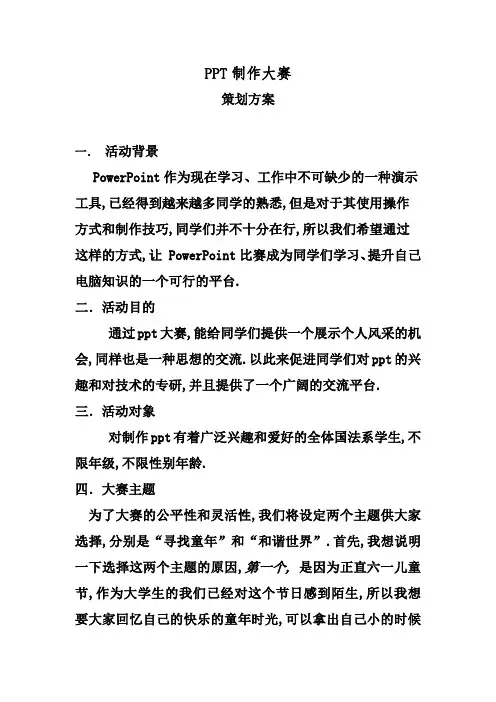 PPT 制作大赛
策划方案

一. 活动背景

PowerPoint 作为现在学习、工作中不可缺少的一种演示工具,已经得到越来越多同学的熟悉,但是对于其使用操作方式和制作技巧,同学们并不十分在行,所以我们希望通过这样的方式,让 PowerPoint 比赛成为同学们学习、提升自己电脑知识的一个可行的平台.

二. 活动目的

通过ppt大赛,能给同学们提供一个展示个人风采的机会,同样也是一种思想的交流.以此来促进同学们对ppt的兴趣和对技术的专研,并且提供了一个广阔的交流平台.

三. 活动对象

对制作ppt有着广泛兴趣和爱好的全体国法系学生,不限年级,不限性别年龄.

四. 大赛主题

为了大赛的公平性和灵活性,我们将设定两个主题供大家选择,分别是“寻找童年”和“和谐世界”.首先,我想说明一下选择这两个主题的原因,第一个,是因为正直六一儿童节,作为大学生的我们已经对这个节日感到陌生,所以我想要大家回忆自己的快乐的童年时光,可以拿出自己小的时候